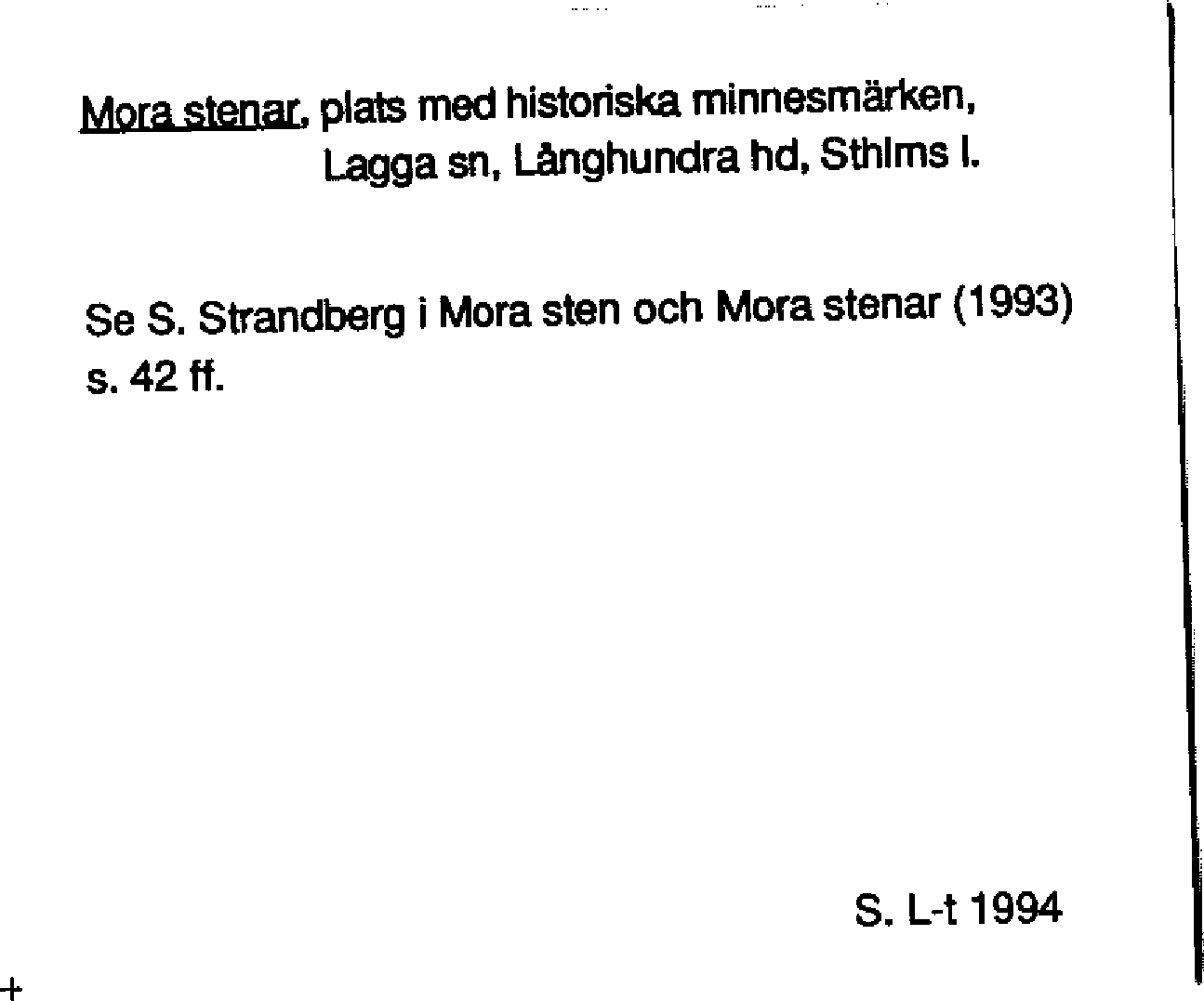 Mora stenar, plats med historiska minnesmärken, Lagga sn, Långhundra hd, Sthlms l.

Se S. Strandberg i Mora sten och Mora stenar (1993) s. 42 ff.

S. L-t 1994

+